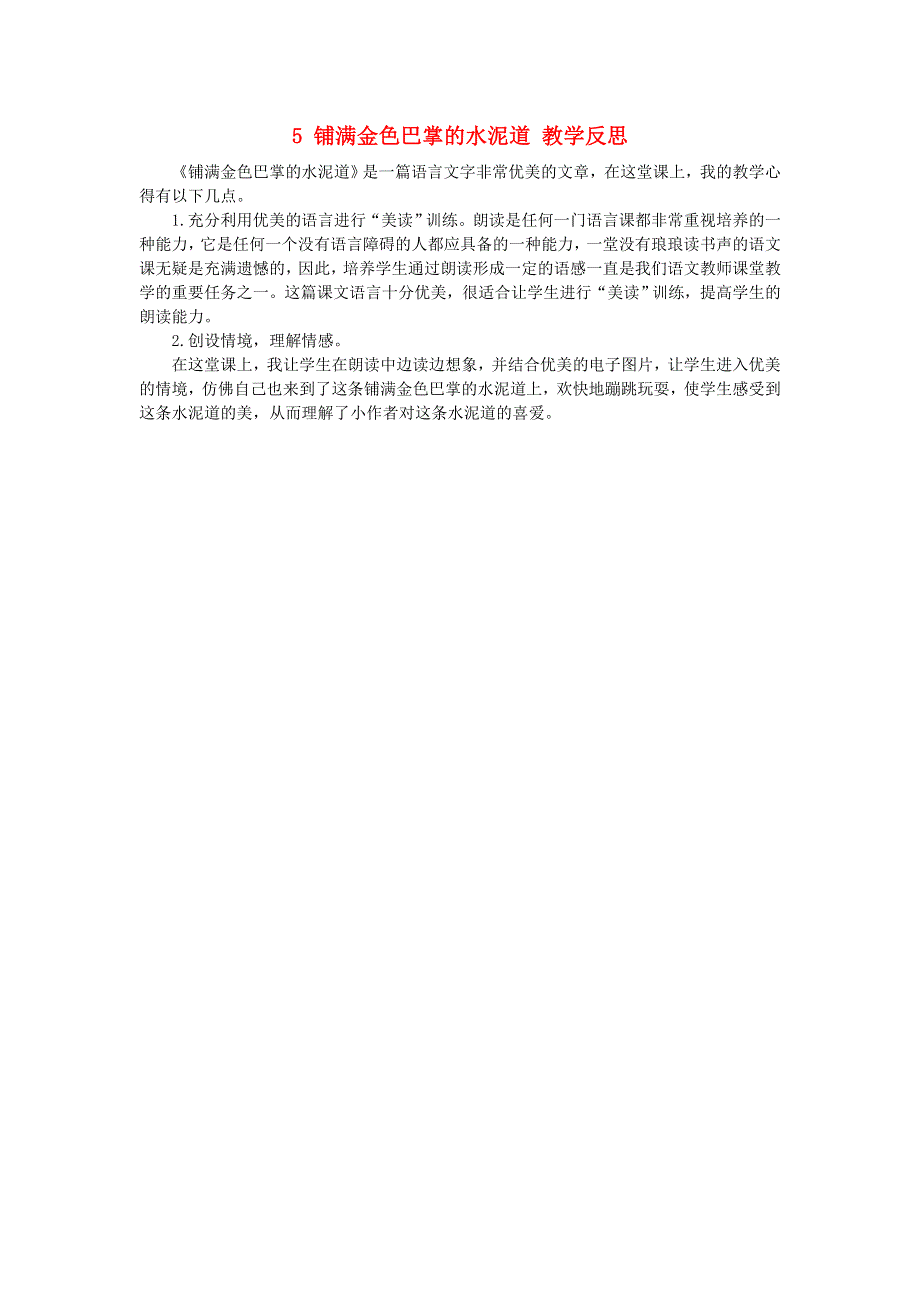 5 铺满金色巴掌的水泥道 教学反思

《铺满金色巴掌的水泥道》是一篇语言文字非常优美的文章，在这堂课上，我的教学心得有以下几点。

1.充分利用优美的语言进行“美读”训练。朗读是任何一门语言课都非常重视培养的一种能力，它是任何一个没有语言障碍的人都应具备的一种能力，一堂没有琅琅读书声的语文课无疑是充满遗憾的，因此，培养学生通过朗读形成一定的语感一直是我们语文教师课堂教学的重要任务之一。这篇课文语言十分优美，很适合让学生进行“美读”训练，提高学生的朗读能力。

2.创设情境，理解情感。

在这堂课上，我让学生在朗读中边读边想象，并结合优美的电子图片，让学生进入优美的情境，仿佛自己也来到了这条铺满金色巴掌的水泥道上，欢快地蹦跳玩耍，使学生感受到这条水泥道的美，从而理解了小作者对这条水泥道的喜爱。